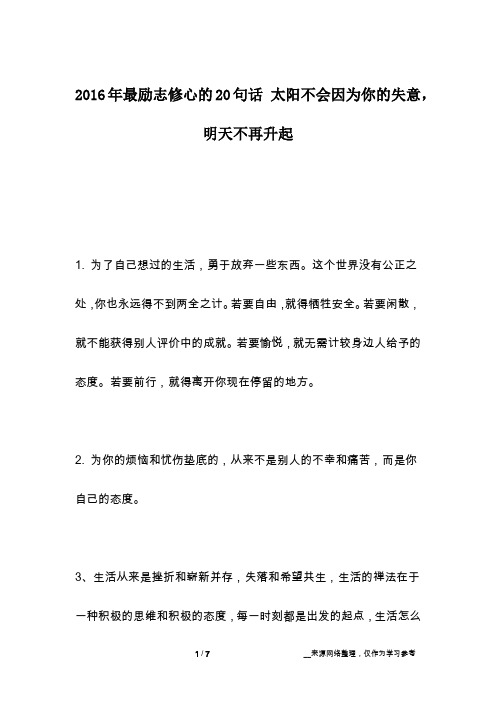 2016年最励志修心的20句话 太阳不会因为你的失意，明天不再升起

1. 为了自己想过的生活，勇于放弃一些东西。这个世界没有公正之处，你也永远得不到两全之计。若要自由，就得牺牲安全。若要闲散，就不能获得别人评价中的成就。若要愉悦，就无需计较身边人给予的态度。若要前行，就得离开你现在停留的地方。

2. 为你的烦恼和忧伤垫底的，从来不是别人的不幸和痛苦，而是你自己的态度。

3、生活从来是挫折和崭新并存，失落和希望共生，生活的禅法在于一种积极的思维和积极的态度，每一时刻都是出发的起点，生活怎么

1 / 7

__来源网络整理，仅作为学习参考